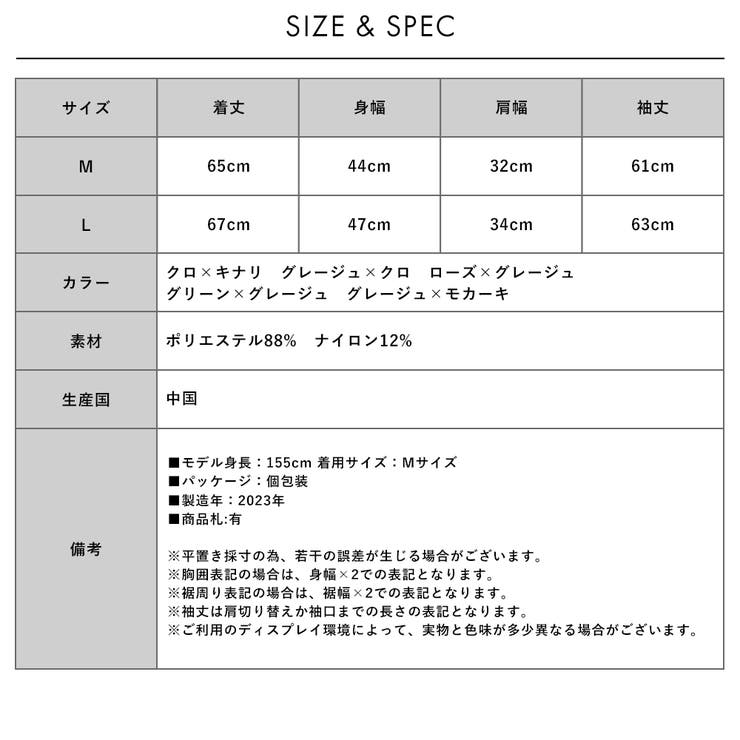 SIZE & SPEC

| サイズ | 着丈 | 身幅 | 肩幅 | 袖丈 |
|---|---|---|---|---|
| M | 65cm | 44cm | 32cm | 61cm |
| L | 67cm | 47cm | 34cm | 63cm |
| カラー | クロ×キナリ　グレージュ×クロ　ローズ×グレージュ グリーン×グレージュ　グレージュ×モカーキ | | | |
| 素材 | ポリエステル88%　ナイロン12% | | | |
| 生産国 | 中国 | | | |
| 備考 | ■モデル身長：155cm 着用サイズ：Mサイズ ■パッケージ：個包装 ■製造年：2023年 ■商品札:有 ※平置き採寸の為、若干の誤差が生じる場合がございます。 ※胸囲表記の場合は、身幅×2での表記となります。 ※裾周り表記の場合は、裾幅×2での表記となります。 ※袖丈は肩切り替えか袖口までの長さの表記となります。 ※ご利用のディスプレイ環境によって、実物と色味が多少異なる場合がございます。 | | | |